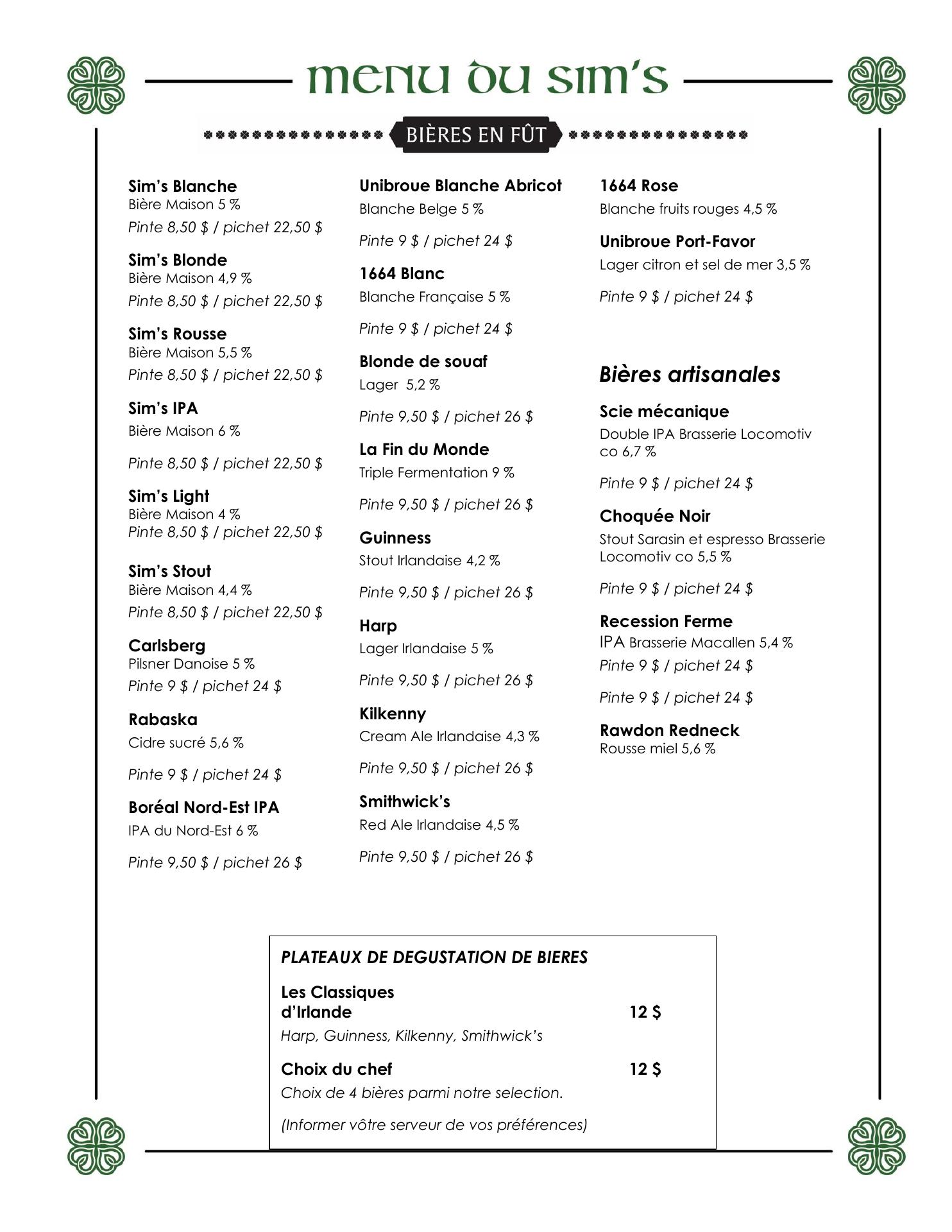 menu du sim's

BIÈRES EN FÛT

Sim's Blanche
Bière Maison 5 %
Pinte 8,50 $ / pichet 22,50 $

Sim's Blonde
Bière Maison 4,9 %
Pinte 8,50 $ / pichet 22,50 $

Sim's Rousse
Bière Maison 5,5 %
Pinte 8,50 $ / pichet 22,50 $

Sim's IPA
Bière Maison 6 %
Pinte 8,50 $ / pichet 22,50 $

Sim's Light
Bière Maison 4 %
Pinte 8,50 $ / pichet 22,50 $

Sim's Stout
Bière Maison 4,4 %
Pinte 8,50 $ / pichet 22,50 $

Carlsberg
Pilsner Danoise 5 %
Pinte 9 $ / pichet 24 $

Rabaska
Cidre sucré 5,6 %
Pinte 9 $ / pichet 24 $

Boréal Nord-Est IPA
IPA du Nord-Est 6 %
Pinte 9,50 $ / pichet 26 $

Unibroue Blanche Abricot
Blanche Belge 5 %
Pinte 9 $ / pichet 24 $

1664 Blanc
Blanche Française 5 %
Pinte 9 $ / pichet 24 $

Blonde de souaf
Lager 5,2 %
Pinte 9,50 $ / pichet 26 $

La Fin du Monde
Triple Fermentation 9 %
Pinte 9,50 $ / pichet 26 $

Guinness
Stout Irlandaise 4,2 %
Pinte 9,50 $ / pichet 26 $

Harp
Lager Irlandaise 5 %
Pinte 9,50 $ / pichet 26 $

Kilkenny
Cream Ale Irlandaise 4,3 %
Pinte 9,50 $ / pichet 26 $

Smithwick's
Red Ale Irlandaise 4,5 %
Pinte 9,50 $ / pichet 26 $

1664 Rose
Blanche fruits rouges 4,5 %

Unibroue Port-Favor
Lager citron et sel de mer 3,5 %
Pinte 9 $ / pichet 24 $

Bières artisanales

Scie mécanique
Double IPA Brasserie Locomotiv co 6,7 %
Pinte 9 $ / pichet 24 $

Choquée Noir
Stout Sarasin et espresso Brasserie Locomotiv co 5,5 %
Pinte 9 $ / pichet 24 $

Recession Ferme
IPA Brasserie Macallen 5,4 %
Pinte 9 $ / pichet 24 $
Pinte 9 $ / pichet 24 $

Rawdon Redneck
Rousse miel 5,6 %

PLATEAUX DE DEGUSTATION DE BIERES

Les Classiques d'Irlande 12 $
Harp, Guinness, Kilkenny, Smithwick's

Choix du chef 12 $
Choix de 4 bières parmi notre selection.

(Informer vôtre serveur de vos préférences)